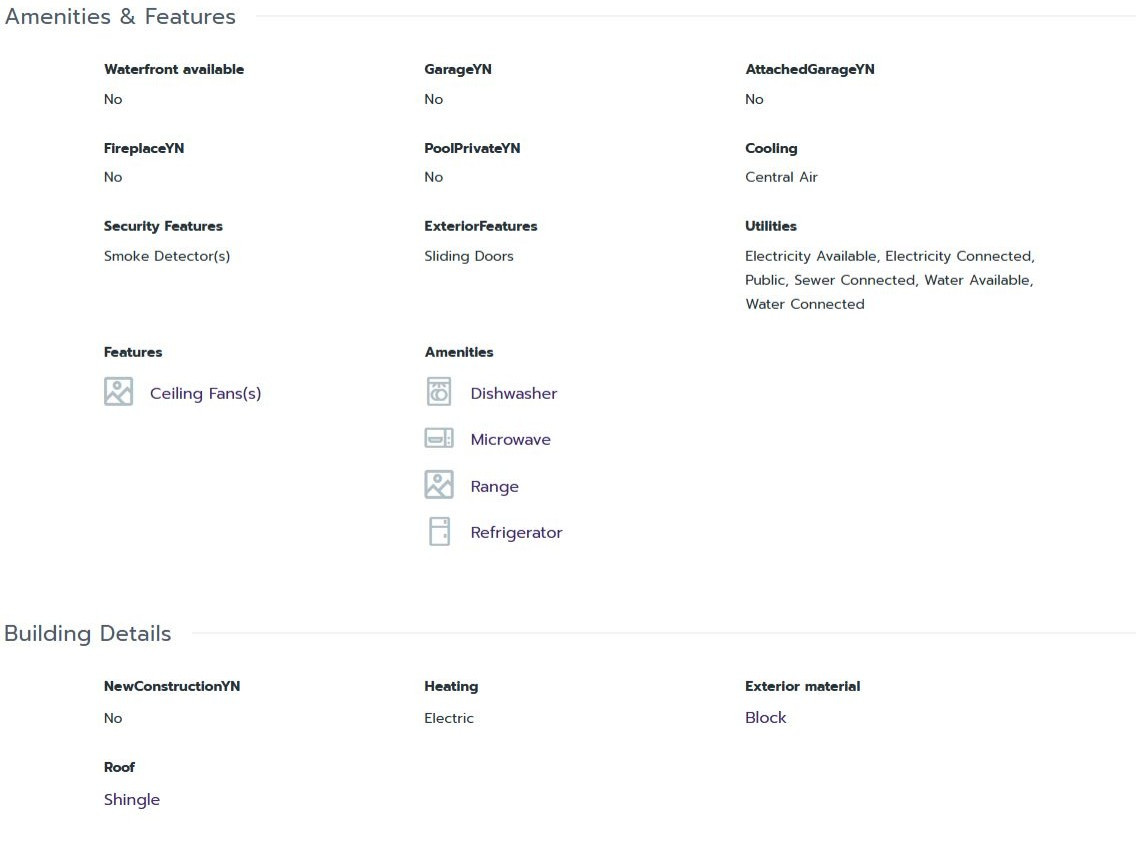 Amenities & Features

Waterfront available
No

GarageYN
No

AttachedGarageYN
No

FireplaceYN
No

PoolPrivateYN
No

Cooling
Central Air

Security Features
Smoke Detector(s)

ExteriorFeatures
Sliding Doors

Utilities
Electricity Available, Electricity Connected, Public, Sewer Connected, Water Available, Water Connected

Features
Ceiling Fans(s)

Amenities
Dishwasher
Microwave
Range
Refrigerator

Building Details

NewConstructionYN
No

Heating
Electric

Exterior material
Block

Roof
Shingle